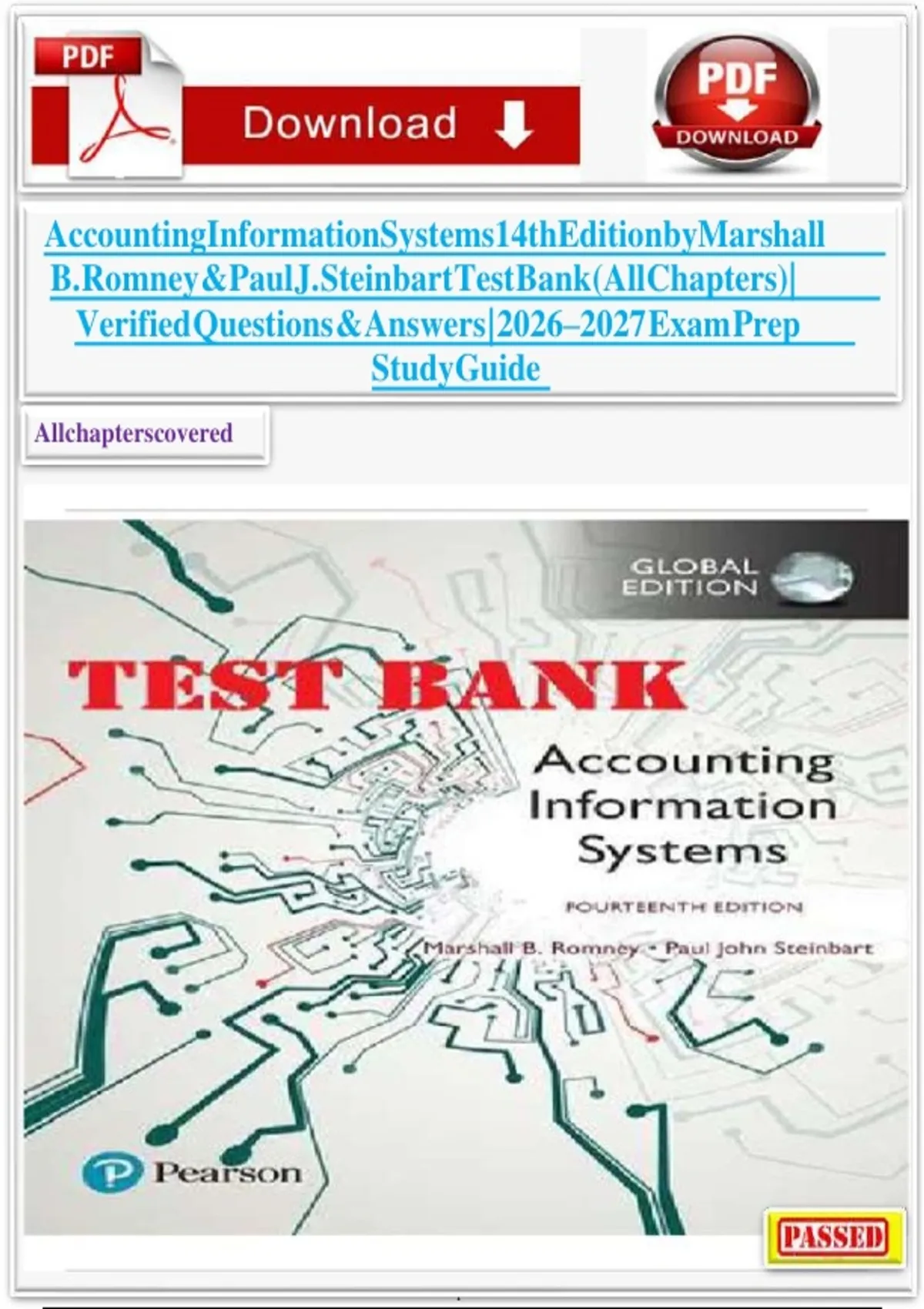 PDF

Download

PDF
DOWNLOAD

AccountingInformationSystems14thEditionbyMarshall B.Romney&PaulJ.SteinbartTestBank(AllChapters)| VerifiedQuestions&Answers|2026–2027ExamPrep StudyGuide

Allchapterscovered

GLOBAL EDITION

TEST BANK

Accounting Information Systems

FOURTEENTH EDITION

Marshall B. Romney • Paul John Steinbart

Pearson

PASSED